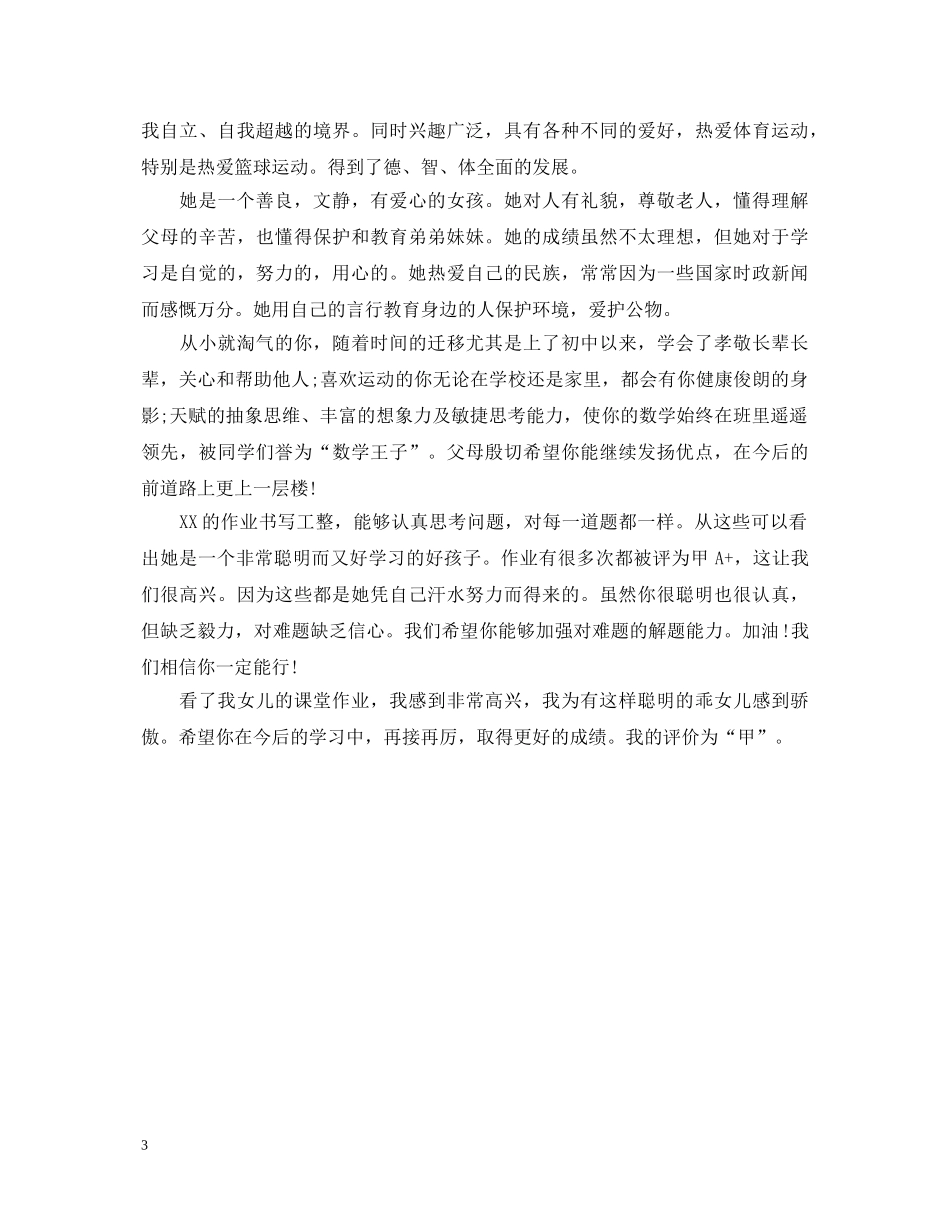 我自立、自我超越的境界。同时兴趣广泛，具有各种不同的爱好，热爱体育运动，特别是热爱篮球运动。得到了德、智、体全面的发展。

她是一个善良，文静，有爱心的女孩。她对人有礼貌，尊敬老人，懂得理解父母的辛苦，也懂得保护和教育弟弟妹妹。她的成绩虽然不太理想，但她对于学习是自觉的，努力的，用心的。她热爱自己的民族，常常因为一些国家时政新闻而感慨万分。她用自己的言行教育身边的人保护环境，爱护公物。

从小就淘气的你，随着时间的迁移尤其是上了初中以来，学会了孝敬长辈长辈，关心和帮助他人;喜欢运动的你无论在学校还是家里，都会有你健康俊朗的身影;天赋的抽象思维、丰富的想象力及敏捷思考能力，使你的数学始终在班里遥遥领先，被同学们誉为“数学王子”。父母殷切希望你能继续发扬优点，在今后的前道路上更上一层楼!

XX的作业书写工整，能够认真思考问题，对每一道题都一样。从这些可以看出她是一个非常聪明而又好学习的好孩子。作业有很多次都被评为甲 A+，这让我们很高兴。因为这些都是她凭自己汗水努力而得来的。虽然你很聪明也很认真，但缺乏毅力，对难题缺乏信心。我们希望你能够加强对难题的解题能力。加油!我们相信你一定能行!

看了我女儿的课堂作业，我感到非常高兴，我为有这样聪明的乖女儿感到骄傲。希望你在今后的学习中，再接再厉，取得更好的成绩。我的评价为“甲”。

3